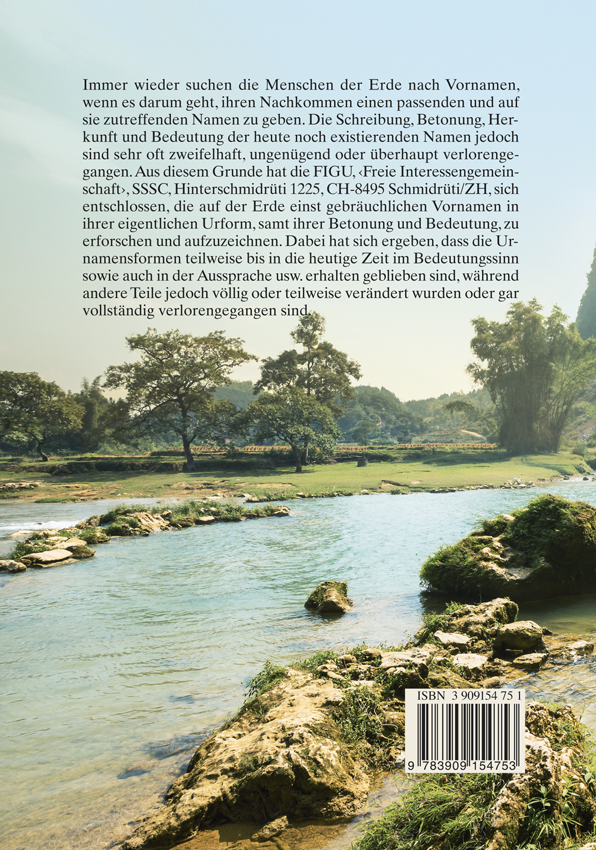 Immer wieder suchen die Menschen der Erde nach Vornamen, wenn es darum geht, ihren Nachkommen einen passenden und auf sie zutreffenden Namen zu geben. Die Schreibung, Betonung, Herkunft und Bedeutung der heute noch existierenden Namen jedoch sind sehr oft zweifelhaft, ungenügend oder überhaupt verlorengegangen. Aus diesem Grunde hat die FIGU, ‹Freie Interessengemeinschaft›, SSSC, Hinterschmidrüti 1225, CH-8495 Schmidrüti/ZH, sich entschlossen, die auf der Erde einst gebräuchlichen Vornamen in ihrer eigentlichen Urform, samt ihrer Betonung und Bedeutung, zu erforschen und aufzuzeichnen. Dabei hat sich ergeben, dass die Urnamensformen teilweise bis in die heutige Zeit im Bedeutungssinn sowie auch in der Aussprache usw. erhalten geblieben sind, während andere Teile jedoch völlig oder teilweise verändert wurden oder gar vollständig verlorengegangen sind.

ISBN 3 909154 75 1

9 783909 154753